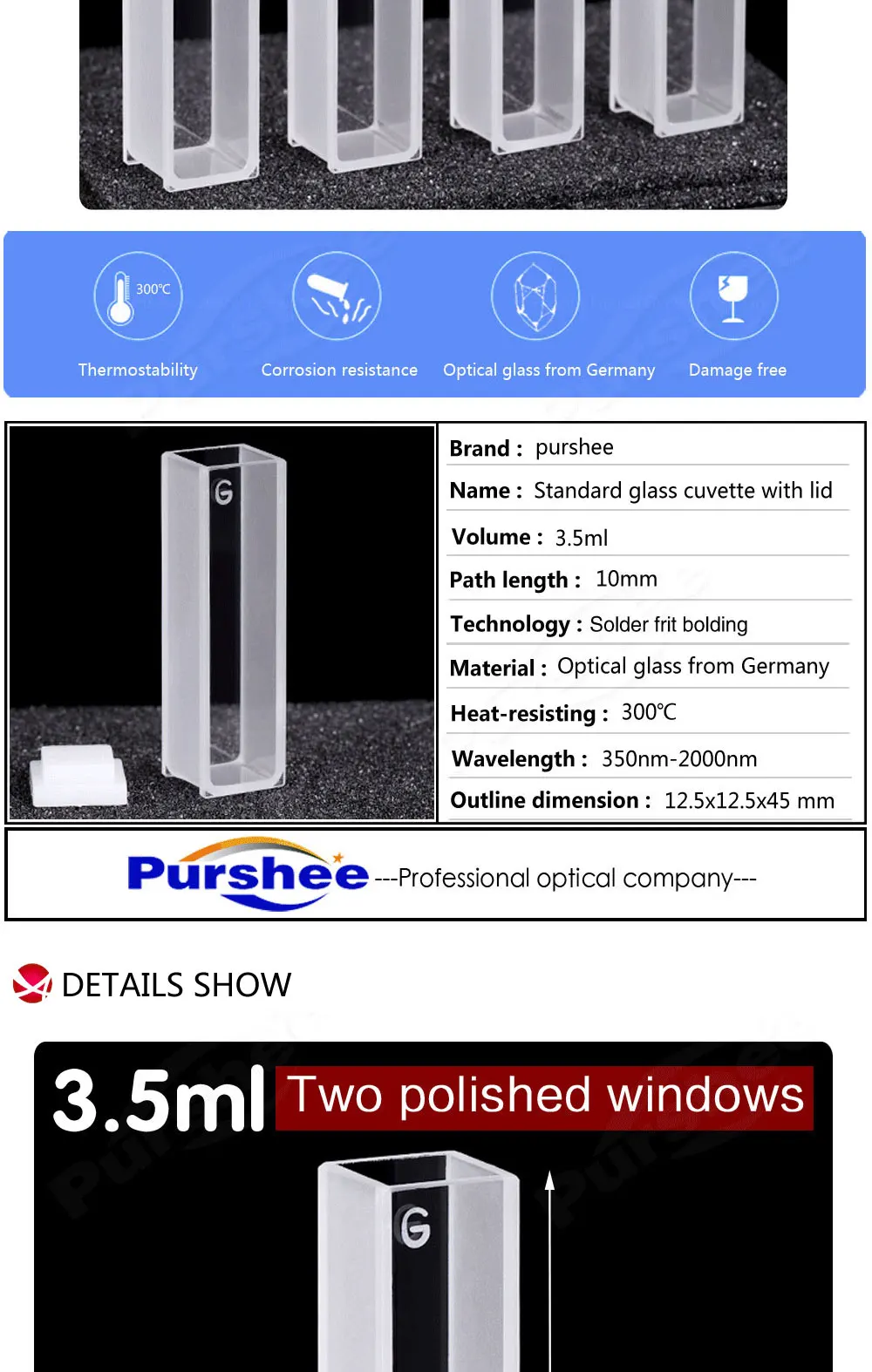 300℃

Thermostability

Corrosion resistance

Optical glass from Germany

Damage free

G

Brand : purshee

Name : Standard glass cuvette with lid

Volume : 3.5ml

Path length : 10mm

Technology : Solder frit bolding

Material : Optical glass from Germany

Heat-resisting : 300℃

Wavelength : 350nm-2000nm

Outline dimension : 12.5x12.5x45 mm

Purshee ---Professional optical company---

DETAILS SHOW

3.5ml Two polished windows

G

Purshee